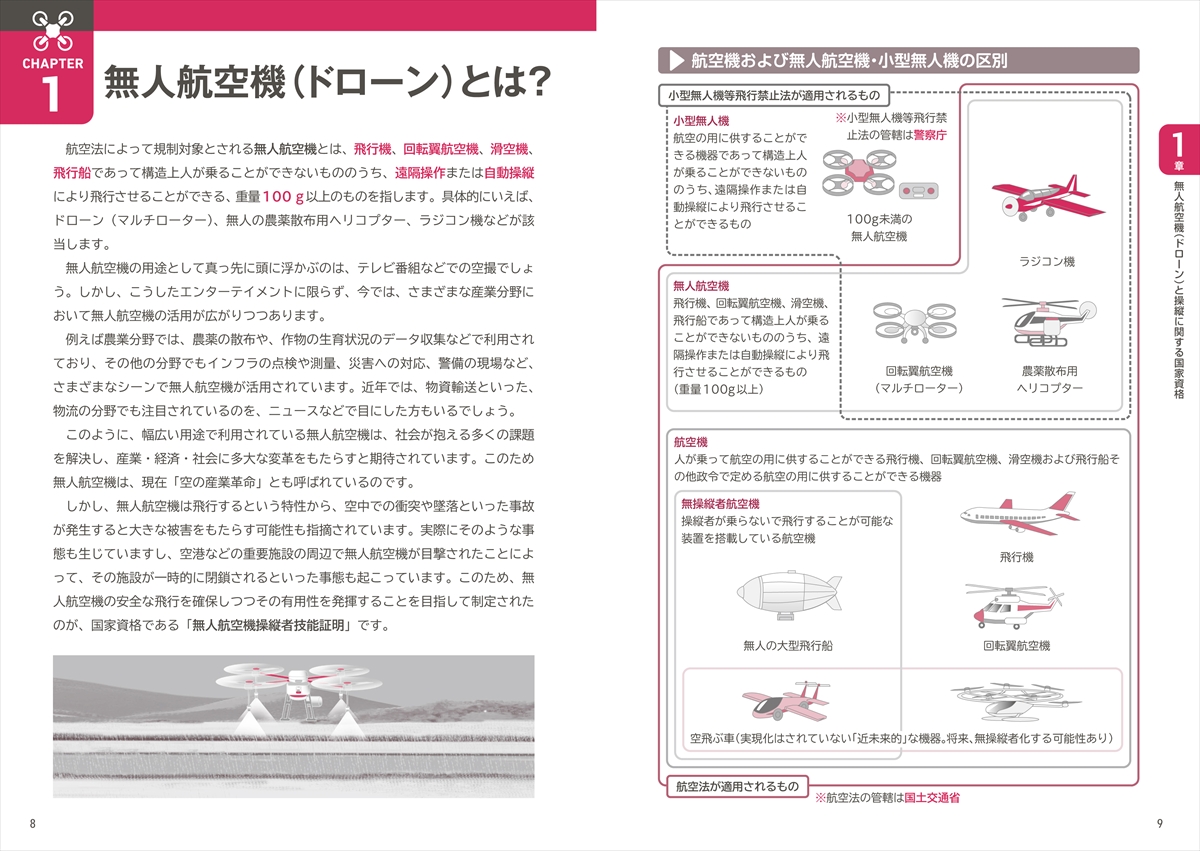 CHAPTER 1

無人航空機（ドローン）とは？

航空法によって規制対象とされる無人航空機とは、飛行機、回転翼航空機、滑空機、飛行船であって構造上人が乗ることができないもののうち、遠隔操作または自動操縦により飛行させることができる、重量100g以上のものを指します。具体的にいえば、ドローン（マルチローター）、無人の農薬散布用ヘリコプター、ラジコン機などが該当します。

無人航空機の用途として真っ先に頭に浮かぶのは、テレビ番組などでの空撮でしょう。しかし、こうしたエンターテイメントに限らず、今では、さまざまな産業分野において無人航空機の活用が広がりつつあります。

例えば農業分野では、農薬の散布や、作物の生育状況のデータ収集などで利用されており、その他の分野でもインフラの点検や測量、災害への対応、警備の現場など、さまざまなシーンで無人航空機が活用されています。近年では、物資輸送といった、物流の分野でも注目されているのを、ニュースなどで目にした方もいるでしょう。

このように、幅広い用途で利用されている無人航空機は、社会が抱える多くの課題を解決し、産業・経済・社会に多大な変革をもたらすと期待されています。このため無人航空機は、現在「空の産業革命」とも呼ばれているのです。

しかし、無人航空機は飛行するという特性から、空中での衝突や墜落といった事故が発生すると大きな被害をもたらす可能性も指摘されています。実際にそのような事態も生じていますし、空港などの重要施設の周辺で無人航空機が目撃されたことによって、その施設が一時的に閉鎖されるといった事態も起こっています。このため、無人航空機の安全な飛行を確保しつつその有用性を発揮することを目指して制定されたのが、国家資格である「無人航空機操縦者技能証明」です。

8

航空機および無人航空機・小型無人機の区別

小型無人機等飛行禁止法が適用されるもの

小型無人機
航空の用に供することができる機器であって構造上人が乗ることができないもののうち、遠隔操作または自動操縦により飛行させることができるもの

※小型無人機等飛行禁止法の管轄は警察庁

100g未満の無人航空機

ラジコン機

無人航空機
飛行機、回転翼航空機、滑空機、飛行船であって構造上人が乗ることができないもののうち、遠隔操作または自動操縦により飛行させることができるもの（重量100g以上）

回転翼航空機（マルチローター）

農薬散布用ヘリコプター

航空機
人が乗って航空の用に供することができる飛行機、回転翼航空機、滑空機および飛行船その他政令で定める航空の用に供することができる機器

無操縦者航空機
操縦者が乗らないで飛行することが可能な装置を搭載している航空機

飛行機

無人の大型飛行船

回転翼航空機

空飛ぶ車（実現化はされていない「近未来的」な機器。将来、無操縦者化する可能性あり）

航空法が適用されるもの

※航空法の管轄は国土交通省

1章
無人航空機（ドローン）と操縦に関する国家資格

9